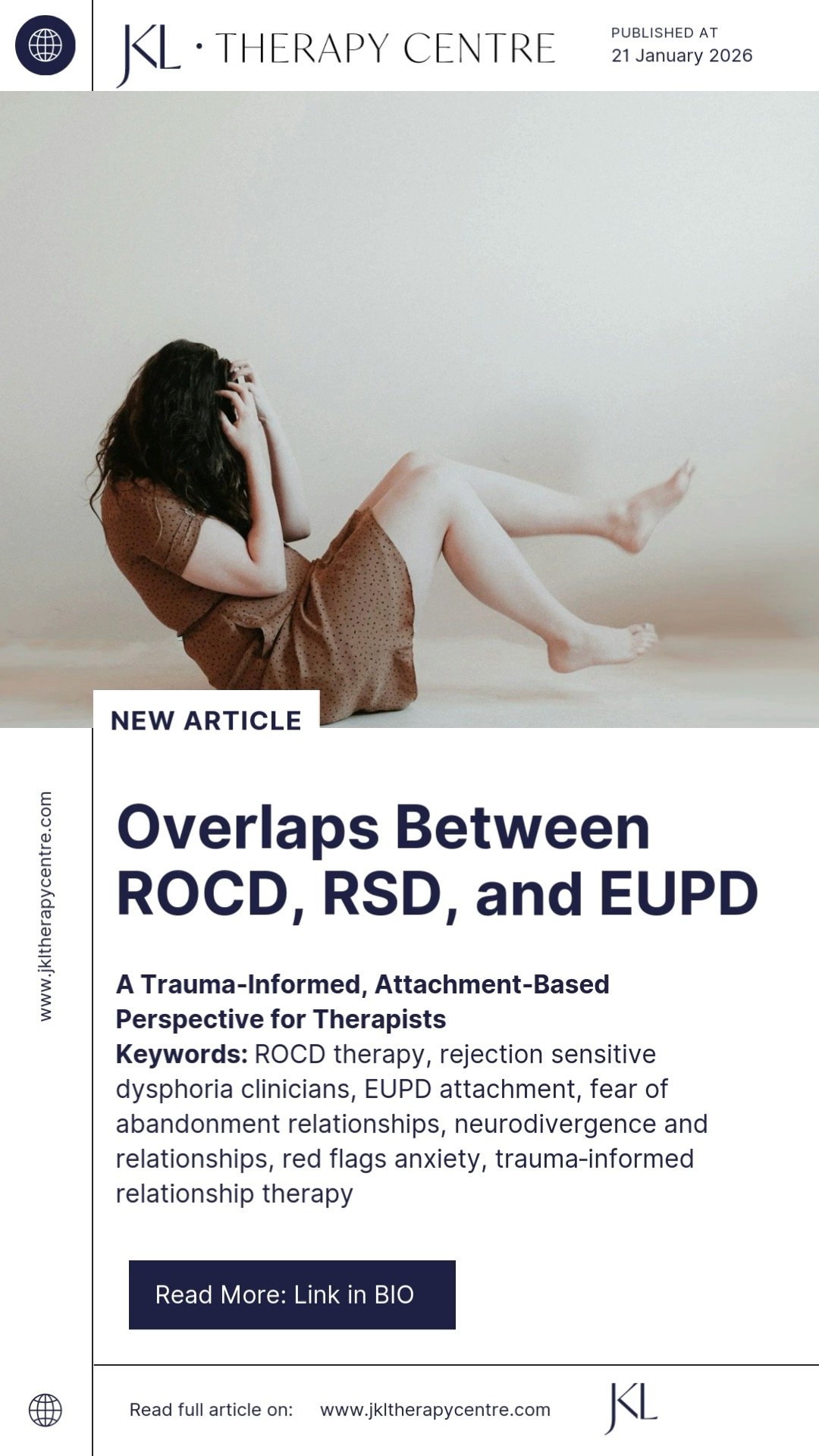 JKL · THERAPY CENTRE

PUBLISHED AT
21 January 2026

NEW ARTICLE

www.jkltherapycentre.com

Overlaps Between ROCD, RSD, and EUPD

A Trauma-Informed, Attachment-Based Perspective for Therapists
Keywords: ROCD therapy, rejection sensitive dysphoria clinicians, EUPD attachment, fear of abandonment relationships, neurodivergence and relationships, red flags anxiety, trauma-informed relationship therapy

Read More: Link in BIO

Read full article on: www.jkltherapycentre.com

JKL